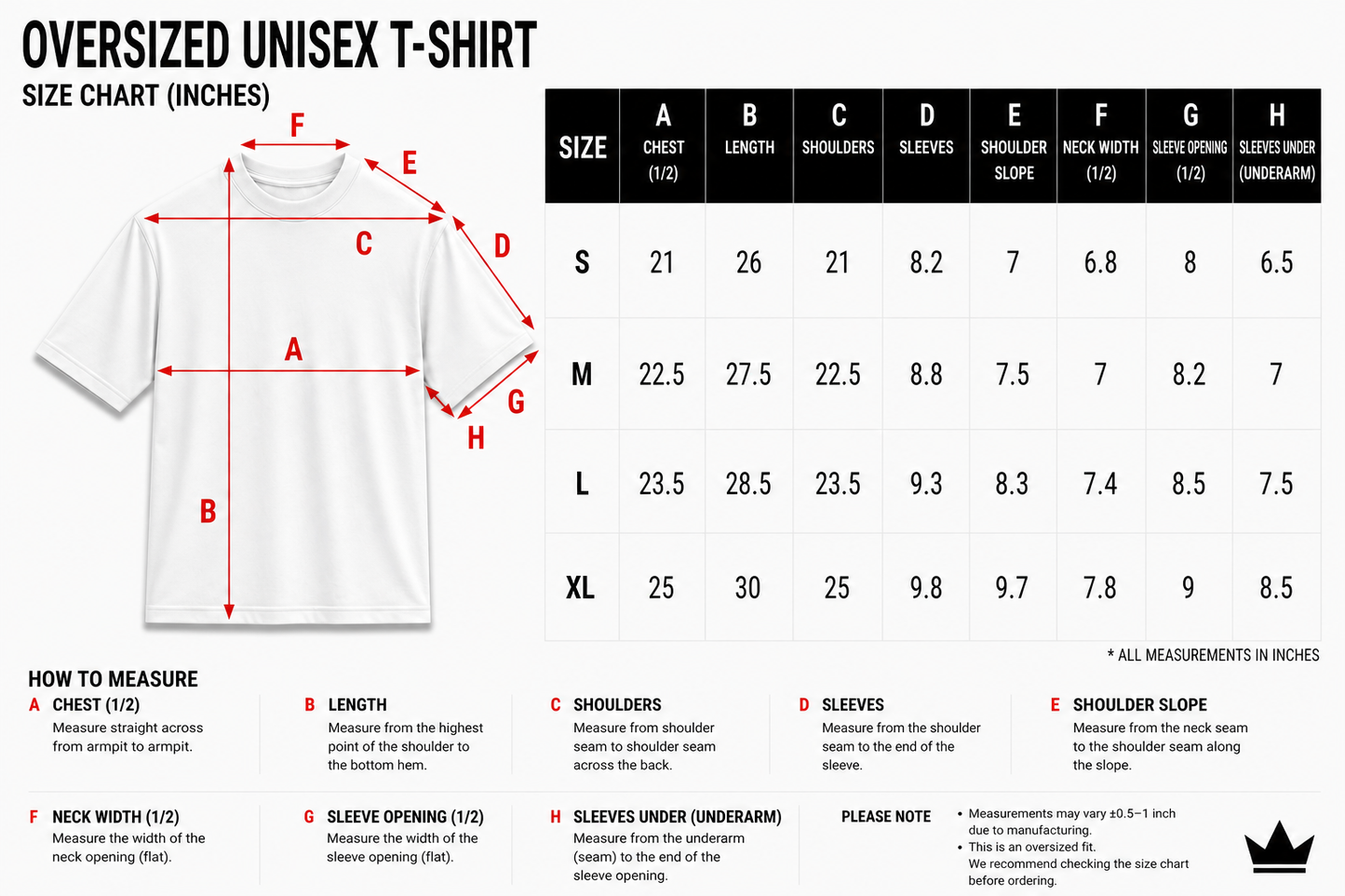 OVERSIZED UNISEX T-SHIRT
SIZE CHART (INCHES)

F
E
C
D
A
G
H
B

| SIZE | A CHEST (1/2) | B LENGTH | C SHOULDERS | D SLEEVES | E SHOULDER SLOPE | F NECK WIDTH (1/2) | G SLEEVE OPENING (1/2) | H SLEEVES UNDER (UNDERARM) |
|---|---|---|---|---|---|---|---|---|
| S | 21 | 26 | 21 | 8.2 | 7 | 6.8 | 8 | 6.5 |
| M | 22.5 | 27.5 | 22.5 | 8.8 | 7.5 | 7 | 8.2 | 7 |
| L | 23.5 | 28.5 | 23.5 | 9.3 | 8.3 | 7.4 | 8.5 | 7.5 |
| XL | 25 | 30 | 25 | 9.8 | 9.7 | 7.8 | 9 | 8.5 |

* ALL MEASUREMENTS IN INCHES

HOW TO MEASURE

A CHEST (1/2)
Measure straight across from armpit to armpit.

B LENGTH
Measure from the highest point of the shoulder to the bottom hem.

C SHOULDERS
Measure from shoulder seam to shoulder seam across the back.

D SLEEVES
Measure from the shoulder seam to the end of the sleeve.

E SHOULDER SLOPE
Measure from the neck seam to the shoulder seam along the slope.

F NECK WIDTH (1/2)
Measure the width of the neck opening (flat).

G SLEEVE OPENING (1/2)
Measure the width of the sleeve opening (flat).

H SLEEVES UNDER (UNDERARM)
Measure from the underarm (seam) to the end of the sleeve opening.

PLEASE NOTE
• Measurements may vary ±0.5–1 inch due to manufacturing.
• This is an oversized fit.
We recommend checking the size chart before ordering.